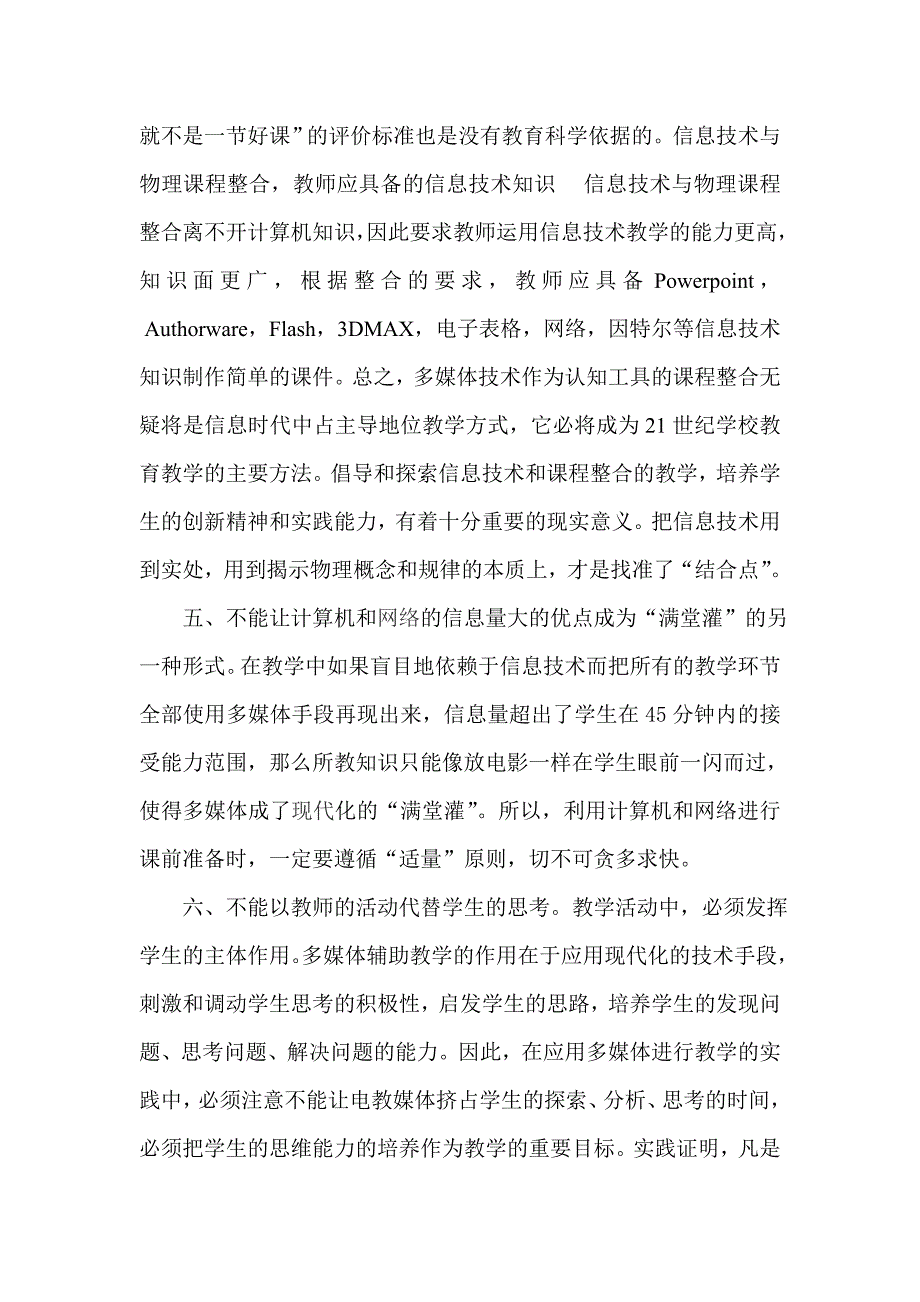 就不是一节好课”的评价标准也是没有教育科学依据的。信息技术与物理课程整合，教师应具备的信息技术知识　信息技术与物理课程整合离不开计算机知识，因此要求教师运用信息技术教学的能力更高，知识面更广，根据整合的要求，教师应具备 Powerpoint，Authorware，Flash，3DMAX，电子表格，网络，因特尔等信息技术知识制作简单的课件。总之，多媒体技术作为认知工具的课程整合无疑将是信息时代中占主导地位教学方式，它必将成为 21 世纪学校教育教学的主要方法。倡导和探索信息技术和课程整合的教学，培养学生的创新精神和实践能力，有着十分重要的现实意义。把信息技术用到实处，用到揭示物理概念和规律的本质上，才是找准了“结合点”。

五、不能让计算机和网络的信息量大的优点成为“满堂灌”的另一种形式。在教学中如果盲目地依赖于信息技术而把所有的教学环节全部使用多媒体手段再现出来，信息量超出了学生在 45 分钟内的接受能力范围，那么所教知识只能像放电影一样在学生眼前一闪而过，使得多媒体成了现代化的“满堂灌”。所以，利用计算机和网络进行课前准备时，一定要遵循“适量”原则，切不可贪多求快。

六、不能以教师的活动代替学生的思考。教学活动中，必须发挥学生的主体作用。多媒体辅助教学的作用在于应用现代化的技术手段，刺激和调动学生思考的积极性，启发学生的思路，培养学生的发现问题、思考问题、解决问题的能力。因此，在应用多媒体进行教学的实践中，必须注意不能让电教媒体挤占学生的探索、分析、思考的时间，必须把学生的思维能力的培养作为教学的重要目标。实践证明，凡是